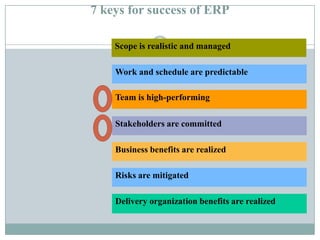 7 keys for success of ERP

Scope is realistic and managed

Work and schedule are predictable

Team is high-performing

Stakeholders are committed

Business benefits are realized

Risks are mitigated

Delivery organization benefits are realized